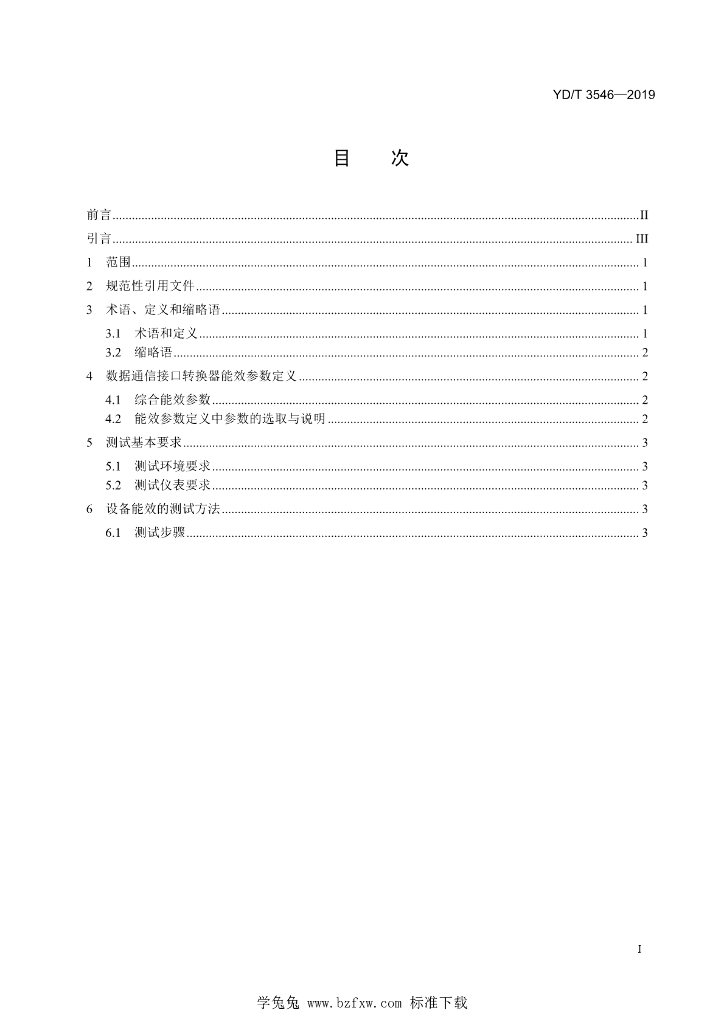 YD/T 3546—2019

目 次

前言 II
引言 III
1 范围 1
2 规范性引用文件 1
3 术语、定义和缩略语 1
3.1 术语和定义 1
3.2 缩略语 2
4 数据通信接口转换器能效参数定义 2
4.1 综合能效参数 2
4.2 能效参数定义中参数的选取与说明 2
5 测试基本要求 3
5.1 测试环境要求 3
5.2 测试仪表要求 3
6 设备能效的测试方法 3
6.1 测试步骤 3

I

学兔兔 www.bzfxw.com 标准下载